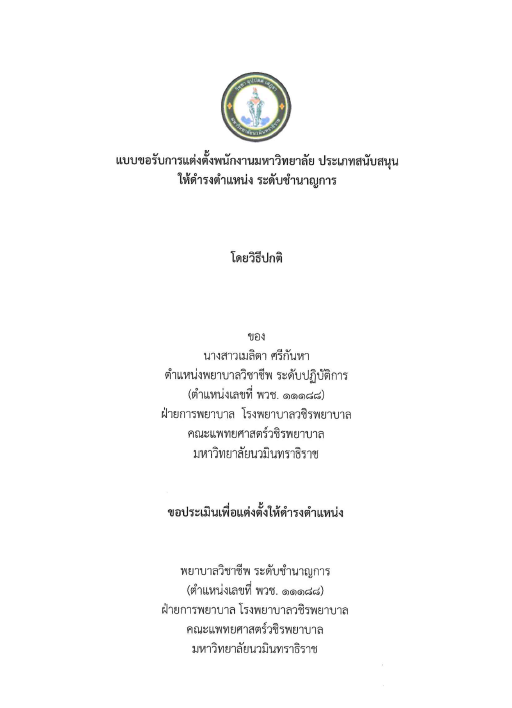 แบบขอรับการแต่งตั้งพนักงานมหาวิทยาลัย ประเภทสนับสนุน
ให้ดำรงตำแหน่ง ระดับชำนาญการ

โดยวิธีปกติ

ของ
นางสาวเมลิตา ศรีกันหา
ตำแหน่งพยาบาลวิชาชีพ ระดับปฏิบัติการ
(ตำแหน่งเลขที่ พวช. ๑๑๑๘๘)
ฝ่ายการพยาบาล โรงพยาบาลวชิรพยาบาล
คณะแพทยศาสตร์วชิรพยาบาล
มหาวิทยาลัยนวมินทราธิราช

ขอประเมินเพื่อแต่งตั้งให้ดำรงตำแหน่ง

พยาบาลวิชาชีพ ระดับชำนาญการ
(ตำแหน่งเลขที่ พวช. ๑๑๑๘๘)
ฝ่ายการพยาบาล โรงพยาบาลวชิรพยาบาล
คณะแพทยศาสตร์วชิรพยาบาล
มหาวิทยาลัยนวมินทราธิราช